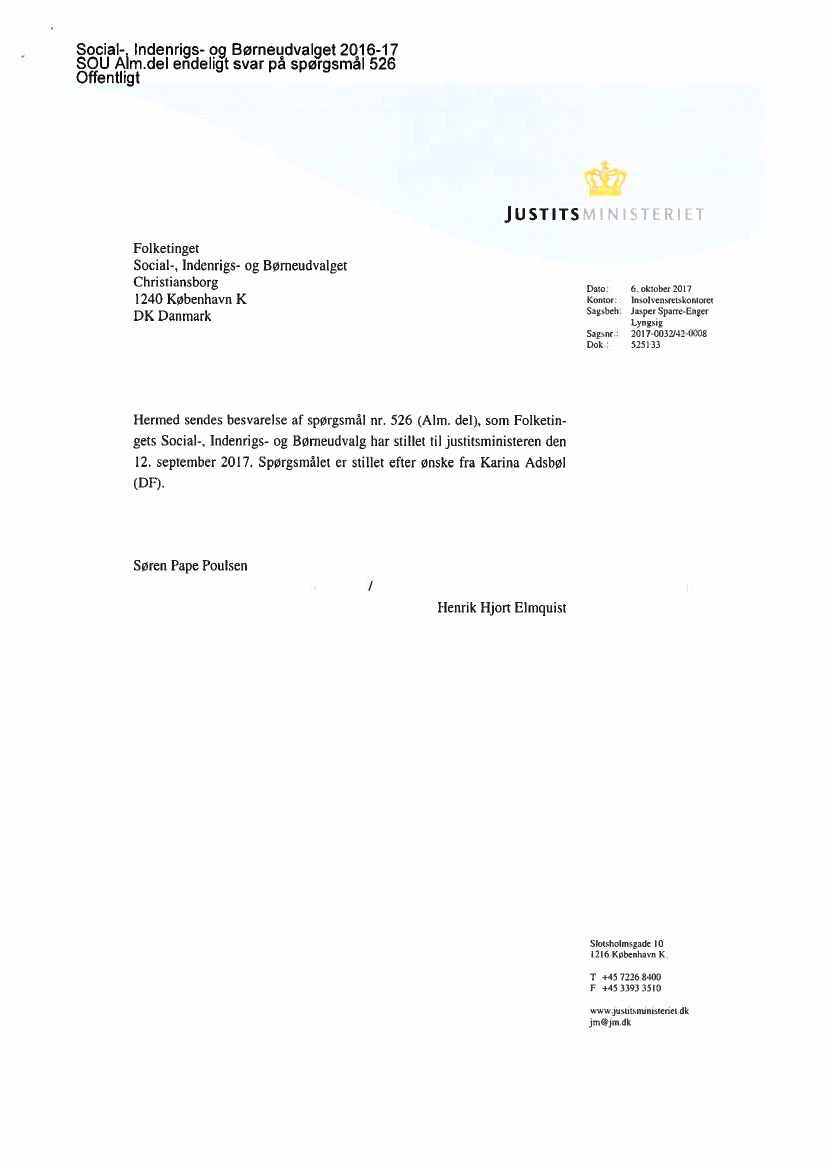 Social-, Indenrigs- og Børneudvalget 2016-17
SOU Alm.del endeligt svar på spørgsmål 526
Offentligt

JUSTITSMINISTERIET

Folketinget
Social-, Indenrigs- og Børneudvalget
Christiansborg
1240 København K
DK Danmark

Dato: 6. oktober 2017
Kontor: Insolvensretskontoret
Sagsbeh: Jasper Sparre-Enger Lyngsig
Sagsnr.: 2017-0032/42-0008
Dok.: 525133

Hermed sendes besvarelse af spørgsmål nr. 526 (Alm. del), som Folketingets Social-, Indenrigs- og Børneudvalg har stillet til justitsministeren den 12. september 2017. Spørgsmålet er stillet efter ønske fra Karina Adsbøl (DF).

Søren Pape Poulsen

/

Henrik Hjort Elmquist

Slotsholmsgade 10
1216 København K.

T +45 7226 8400
F +45 3393 3510

www.justitsministeriet.dk
jm@jm.dk